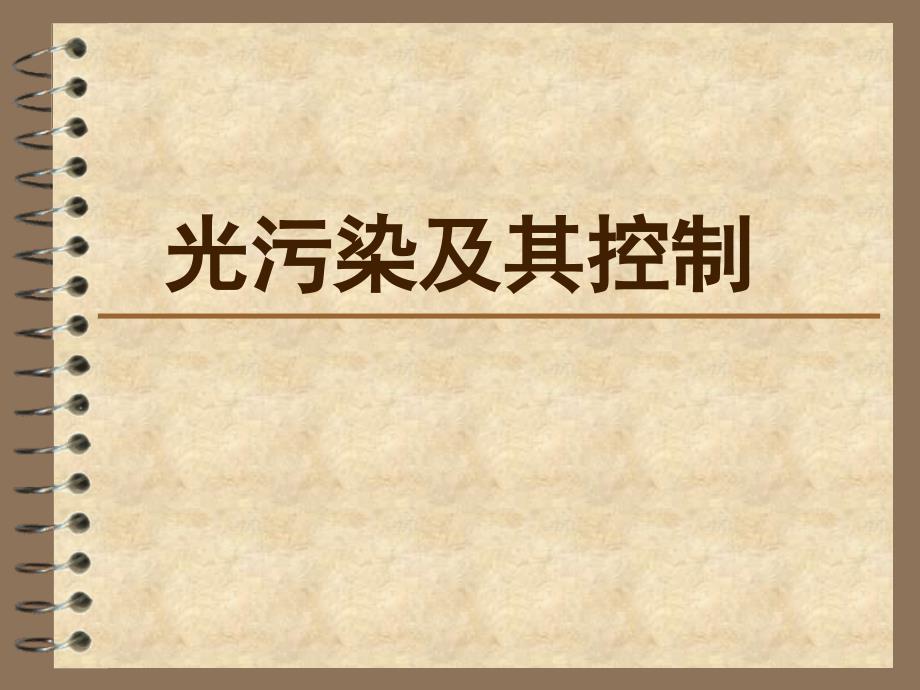 光污染及其控制